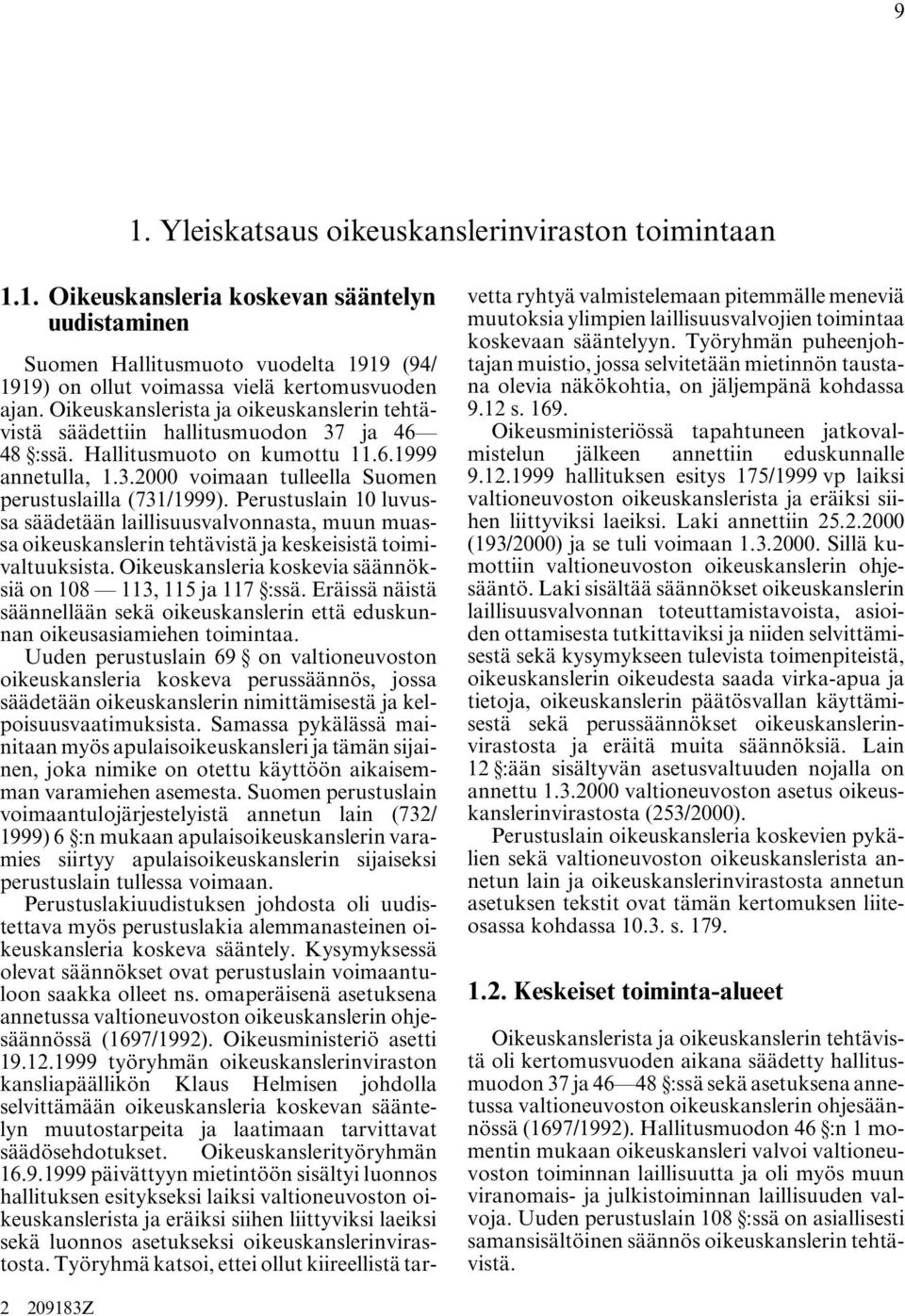 9

1. Yleiskatsaus oikeuskanslerinviraston toimintaan

1.1. Oikeuskansleria koskevan sääntelyn uudistaminen

Suomen Hallitusmuoto vuodelta 1919 (94/1919) on ollut voimassa vielä kertomusvuoden ajan. Oikeuskanslerista ja oikeuskanslerin tehtävistä säädettiin hallitusmuodon 37 ja 46—48 §:ssä. Hallitusmuoto on kumottu 11.6.1999 annetulla, 1.3.2000 voimaan tulleella Suomen perustuslailla (731/1999). Perustuslain 10 luvussa säädetään laillisuusvalvonnasta, muun muassa oikeuskanslerin tehtävistä ja keskeisistä toimivaltuuksista. Oikeuskansleria koskevia säännöksiä on 108 — 113, 115 ja 117 §:ssä. Eräissä näistä säännellään sekä oikeuskanslerin että eduskunnan oikeusasiamiehen toimintaa.

Uuden perustuslain 69 § on valtioneuvoston oikeuskansleria koskeva perussäännös, jossa säädetään oikeuskanslerin nimittämisestä ja kelpoisuusvaatimuksista. Samassa pykälässä mainitaan myös apulaisoikeuskansleri ja tämän sijainen, joka nimike on otettu käyttöön aikaisemman varamiehen asemesta. Suomen perustuslain voimaantulojärjestelyistä annetun lain (732/1999) 6 §:n mukaan apulaisoikeuskanslerin varamies siirtyy apulaisoikeuskanslerin sijaiseksi perustuslain tullessa voimaan.

Perustuslakiuudistuksen johdosta oli uudistettava myös perustuslakia alemmanasteinen oikeuskansleria koskeva sääntely. Kysymyksessä olevat säännökset ovat perustuslain voimaantuloon saakka olleet ns. omaperäisenä asetuksena annetussa valtioneuvoston oikeuskanslerin ohjesäännössä (1697/1992). Oikeusministeriö asetti 19.12.1999 työryhmän oikeuskanslerinviraston kansliapäällikön Klaus Helmisen johdolla selvittämään oikeuskansleria koskevan sääntelyn muutostarpeita ja laatimaan tarvittavat säädösehdotukset. Oikeuskanslerityöryhmän 16.9.1999 päivättyyn mietintöön sisältyi luonnos hallituksen esitykseksi laiksi valtioneuvoston oikeuskanslerista ja eräiksi siihen liittyviksi laeiksi sekä luonnos asetukseksi oikeuskanslerinvirastosta. Työryhmä katsoi, ettei ollut kiireellistä tarvetta ryhtyä valmistelemaan pitemmälle meneviä muutoksia ylimpien laillisuusvalvojien toimintaa koskevaan sääntelyyn. Työryhmän puheenjohtajan muistio, jossa selvitetään mietinnön taustana olevia näkökohtia, on jäljempänä kohdassa 9.12 s. 169.

Oikeusministeriössä tapahtuneen jatkovalmistelun jälkeen annettiin eduskunnalle 9.12.1999 hallituksen esitys 175/1999 vp laiksi valtioneuvoston oikeuskanslerista ja eräiksi siihen liittyviksi laeiksi. Laki annettiin 25.2.2000 (193/2000) ja se tuli voimaan 1.3.2000. Sillä kumottiin valtioneuvoston oikeuskanslerin ohjesääntö. Laki sisältää säännökset oikeuskanslerin laillisuusvalvonnan toteuttamistavoista, asioiden ottamisesta tutkittaviksi ja niiden selvittämisestä sekä kysymykseen tulevista toimenpiteistä, oikeuskanslerin oikeudesta saada virka-apua ja tietoja, oikeuskanslerin päätösvallan käyttämisestä sekä perussäännökset oikeuskanslerinvirastosta ja eräitä muita säännöksiä. Lain 12 §:ään sisältyvän asetusvaltuuden nojalla on annettu 1.3.2000 valtioneuvoston asetus oikeuskanslerinvirastosta (253/2000).

Perustuslain oikeuskansleria koskevien pykälien sekä valtioneuvoston oikeuskanslerista annetun lain ja oikeuskanslerinvirastosta annetun asetuksen tekstit ovat tämän kertomuksen liiteosassa kohdassa 10.3. s. 179.

1.2. Keskeiset toiminta-alueet

Oikeuskanslerista ja oikeuskanslerin tehtävistä oli kertomusvuoden aikana säädetty hallitusmuodon 37 ja 46—48 §:ssä sekä asetuksena annetussa valtioneuvoston oikeuskanslerin ohjesäännössä (1697/1992). Hallitusmuodon 46 §:n 1 momentin mukaan oikeuskansleri valvoi valtioneuvoston toiminnan laillisuutta ja oli myös muun viranomais- ja julkistoiminnan laillisuuden valvoja. Uuden perustuslain 108 §:ssä on asiallisesti samansisältöinen säännös oikeuskanslerin tehtävistä.

2 209183Z